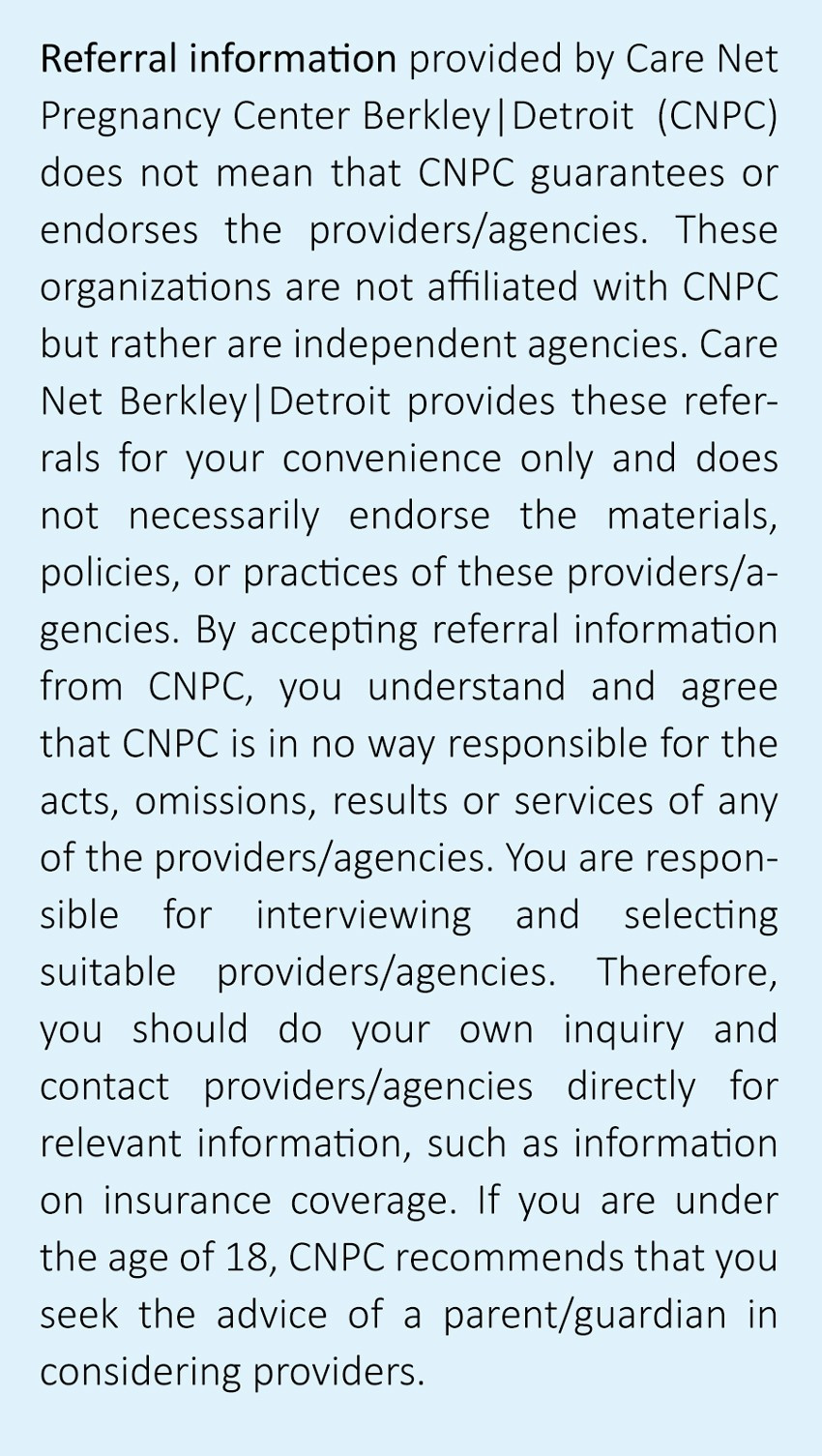 Referral information provided by Care Net Pregnancy Center Berkley|Detroit (CNPC) does not mean that CNPC guarantees or endorses the providers/agencies. These organizations are not affiliated with CNPC but rather are independent agencies. Care Net Berkley|Detroit provides these referrals for your convenience only and does not necessarily endorse the materials, policies, or practices of these providers/agencies. By accepting referral information from CNPC, you understand and agree that CNPC is in no way responsible for the acts, omissions, results or services of any of the providers/agencies. You are responsible for interviewing and selecting suitable providers/agencies. Therefore, you should do your own inquiry and contact providers/agencies directly for relevant information, such as information on insurance coverage. If you are under the age of 18, CNPC recommends that you seek the advice of a parent/guardian in considering providers.